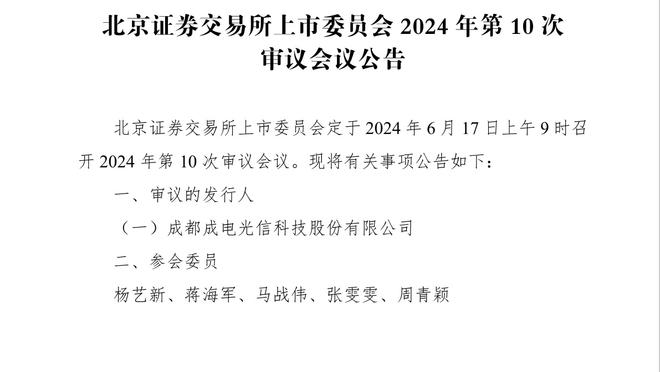 北京证券交易所上市委员会 2024 年第 10 次审议会议公告

北京证券交易所上市委员会定于 2024 年 6 月 17 日上午 9 时召开 2024 年第 10 次审议会议。现将有关事项公告如下：

一、审议的发行人

（一）成都成电光信科技股份有限公司

二、参会委员

杨艺新、蒋海军、马战伟、张雯雯、周青颖